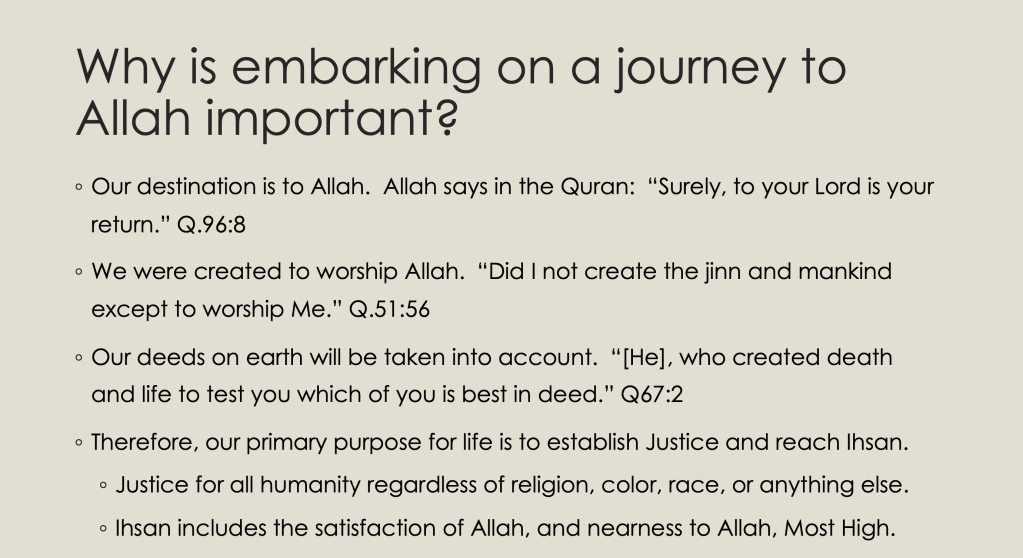 Why is embarking on a journey to Allah important?

◦ Our destination is to Allah. Allah says in the Quran: “Surely, to your Lord is your return.” Q.96:8

◦ We were created to worship Allah. “Did I not create the jinn and mankind except to worship Me.” Q.51:56

◦ Our deeds on earth will be taken into account. “[He], who created death and life to test you which of you is best in deed.” Q67:2

◦ Therefore, our primary purpose for life is to establish Justice and reach Ihsan.

◦ Justice for all humanity regardless of religion, color, race, or anything else.

◦ Ihsan includes the satisfaction of Allah, and nearness to Allah, Most High.